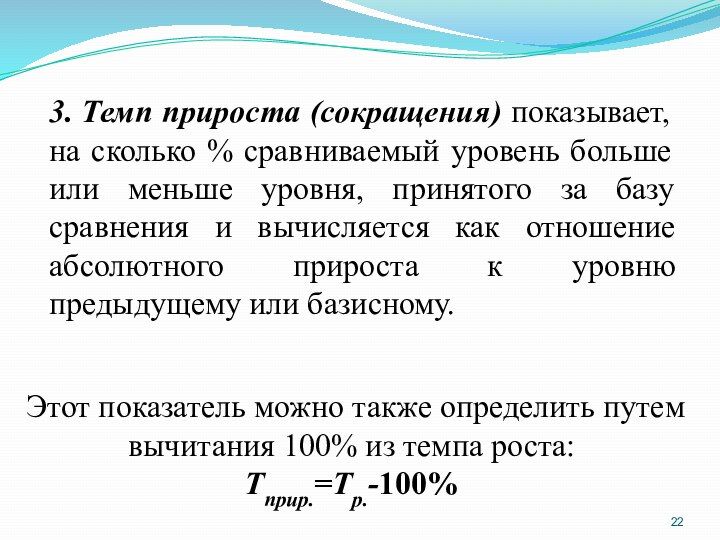 3. Темп прироста (сокращения) показывает, на сколько % сравниваемый уровень больше или меньше уровня, принятого за базу сравнения и вычисляется как отношение абсолютного прироста к уровню предыдущему или базисному.

Этот показатель можно также определить путем вычитания 100% из темпа роста:

$T_{прир.}=T_{р.}-100\%$

22